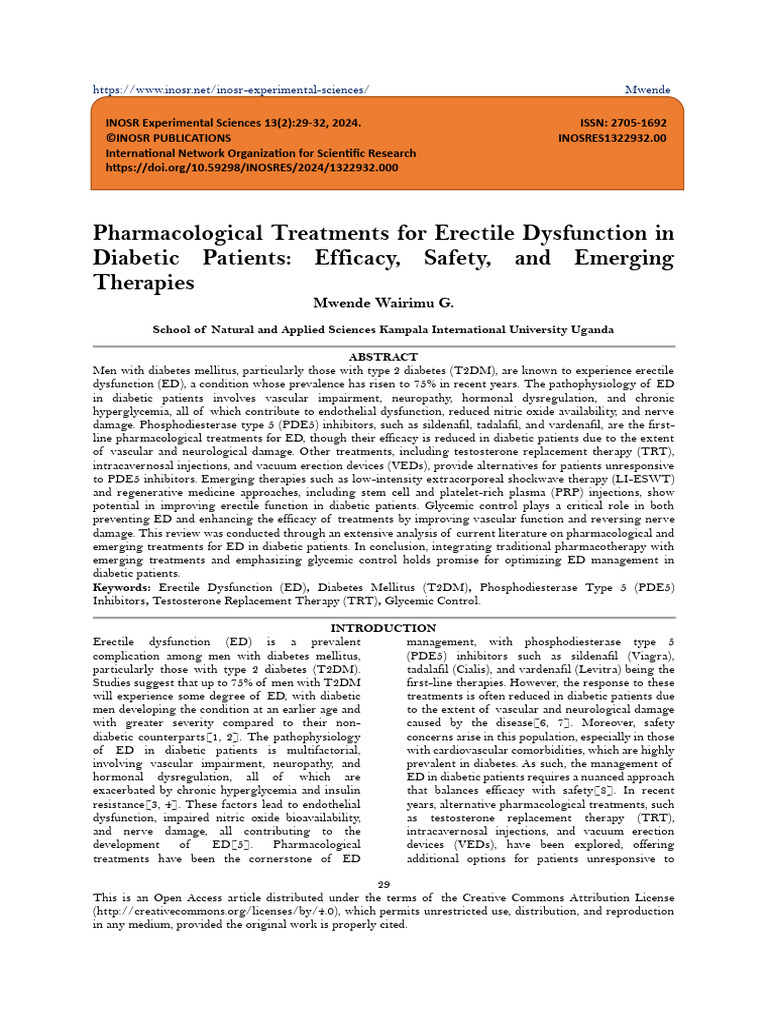 https://www.inosr.net/inosr-experimental-sciences/ Mwende

INOSR Experimental Sciences 13(2):29-32, 2024.
©INOSR PUBLICATIONS
International Network Organization for Scientific Research
https://doi.org/10.59298/INOSRES/2024/1322932.000

ISSN: 2705-1692
INOSRES1322932.00

Pharmacological Treatments for Erectile Dysfunction in Diabetic Patients: Efficacy, Safety, and Emerging Therapies

Mwende Wairimu G.

School of Natural and Applied Sciences Kampala International University Uganda

ABSTRACT

Men with diabetes mellitus, particularly those with type 2 diabetes (T2DM), are known to experience erectile dysfunction (ED), a condition whose prevalence has risen to 75% in recent years. The pathophysiology of ED in diabetic patients involves vascular impairment, neuropathy, hormonal dysregulation, and chronic hyperglycemia, all of which contribute to endothelial dysfunction, reduced nitric oxide availability, and nerve damage. Phosphodiesterase type 5 (PDE5) inhibitors, such as sildenafil, tadalafil, and vardenafil, are the first-line pharmacological treatments for ED, though their efficacy is reduced in diabetic patients due to the extent of vascular and neurological damage. Other treatments, including testosterone replacement therapy (TRT), intracavernosal injections, and vacuum erection devices (VEDs), provide alternatives for patients unresponsive to PDE5 inhibitors. Emerging therapies such as low-intensity extracorporeal shockwave therapy (LI-ESWT) and regenerative medicine approaches, including stem cell and platelet-rich plasma (PRP) injections, show potential in improving erectile function in diabetic patients. Glycemic control plays a critical role in both preventing ED and enhancing the efficacy of treatments by improving vascular function and reversing nerve damage. This review was conducted through an extensive analysis of current literature on pharmacological and emerging treatments for ED in diabetic patients. In conclusion, integrating traditional pharmacotherapy with emerging treatments and emphasizing glycemic control holds promise for optimizing ED management in diabetic patients.
Keywords: Erectile Dysfunction (ED), Diabetes Mellitus (T2DM), Phosphodiesterase Type 5 (PDE5) Inhibitors, Testosterone Replacement Therapy (TRT), Glycemic Control.

INTRODUCTION

Erectile dysfunction (ED) is a prevalent complication among men with diabetes mellitus, particularly those with type 2 diabetes (T2DM). Studies suggest that up to 75% of men with T2DM will experience some degree of ED, with diabetic men developing the condition at an earlier age and with greater severity compared to their non-diabetic counterparts[1, 2]. The pathophysiology of ED in diabetic patients is multifactorial, involving vascular impairment, neuropathy, and hormonal dysregulation, all of which are exacerbated by chronic hyperglycemia and insulin resistance[3, 4]. These factors lead to endothelial dysfunction, impaired nitric oxide bioavailability, and nerve damage, all contributing to the development of ED[5]. Pharmacological treatments have been the cornerstone of ED management, with phosphodiesterase type 5 (PDE5) inhibitors such as sildenafil (Viagra), tadalafil (Cialis), and vardenafil (Levitra) being the first-line therapies. However, the response to these treatments is often reduced in diabetic patients due to the extent of vascular and neurological damage caused by the disease[6, 7]. Moreover, safety concerns arise in this population, especially in those with cardiovascular comorbidities, which are highly prevalent in diabetes. As such, the management of ED in diabetic patients requires a nuanced approach that balances efficacy with safety[8]. In recent years, alternative pharmacological treatments, such as testosterone replacement therapy (TRT), intracavernosal injections, and vacuum erection devices (VEDs), have been explored, offering additional options for patients unresponsive to

29

This is an Open Access article distributed under the terms of the Creative Commons Attribution License (http://creativecommons.org/licenses/by/4.0), which permits unrestricted use, distribution, and reproduction in any medium, provided the original work is properly cited.